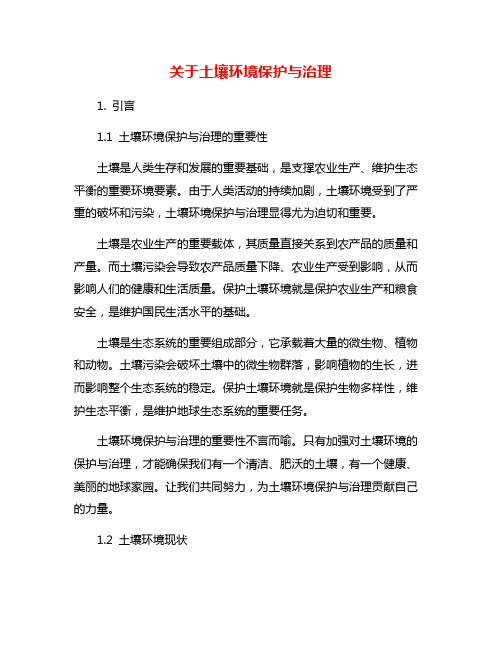 关于土壤环境保护与治理

1. 引言

1.1 土壤环境保护与治理的重要性

土壤是人类生存和发展的重要基础，是支撑农业生产、维护生态平衡的重要环境要素。由于人类活动的持续加剧，土壤环境受到了严重的破坏和污染，土壤环境保护与治理显得尤为迫切和重要。

土壤是农业生产的重要载体，其质量直接关系到农产品的质量和产量。而土壤污染会导致农产品质量下降、农业生产受到影响，从而影响人们的健康和生活质量。保护土壤环境就是保护农业生产和粮食安全，是维护国民生活水平的基础。

土壤是生态系统的重要组成部分，它承载着大量的微生物、植物和动物。土壤污染会破坏土壤中的微生物群落，影响植物的生长，进而影响整个生态系统的稳定。保护土壤环境就是保护生物多样性，维护生态平衡，是维护地球生态系统的重要任务。

土壤环境保护与治理的重要性不言而喻。只有加强对土壤环境的保护与治理，才能确保我们有一个清洁、肥沃的土壤，有一个健康、美丽的地球家园。让我们共同努力，为土壤环境保护与治理贡献自己的力量。

1.2 土壤环境现状